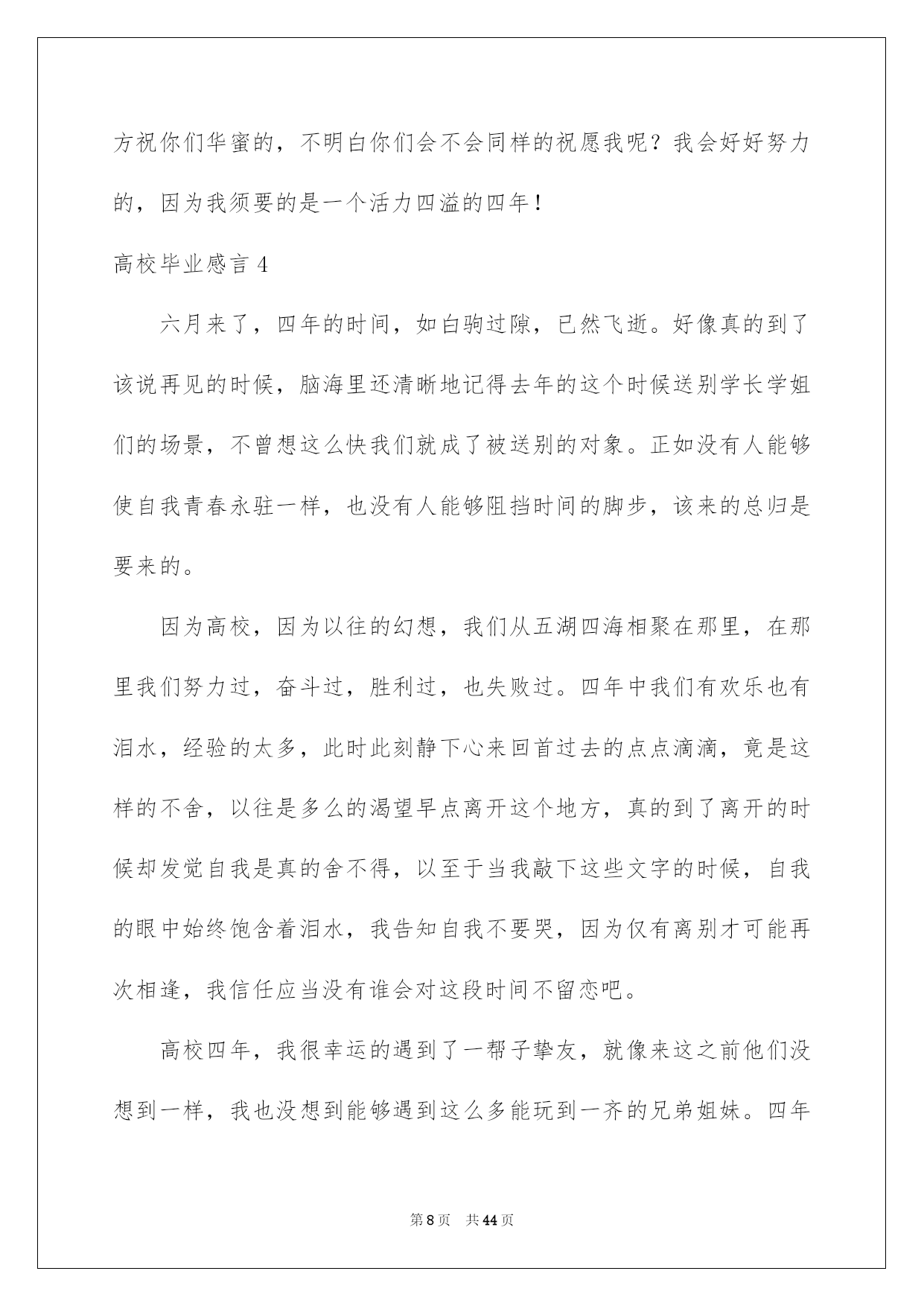 方祝你们华蜜的，不明白你们会不会同样的祝愿我呢？我会好好努力的，因为我须要的是一个活力四溢的四年！

高校毕业感言 4

六月来了，四年的时间，如白驹过隙，已然飞逝。好像真的到了该说再见的时候，脑海里还清晰地记得去年的这个时候送别学长学姐们的场景，不曾想这么快我们就成了被送别的对象。正如没有人能够使自我青春永驻一样，也没有人能够阻挡时间的脚步，该来的总归是要来的。

因为高校，因为以往的幻想，我们从五湖四海相聚在那里，在那里我们努力过，奋斗过，胜利过，也失败过。四年中我们有欢乐也有泪水，经验的太多，此时此刻静下心来回首过去的点点滴滴，竟是这样的不舍，以往是多么的渴望早点离开这个地方，真的到了离开的时候却发觉自我是真的舍不得，以至于当我敲下这些文字的时候，自我的眼中始终饱含着泪水，我告知自我不要哭，因为仅有离别才可能再次相逢，我信任应当没有谁会对这段时间不留恋吧。

高校四年，我很幸运的遇到了一帮子挚友，就像来这之前他们没想到一样，我也没想到能够遇到这么多能玩到一齐的兄弟姐妹。四年

第 8 页 共 44 页